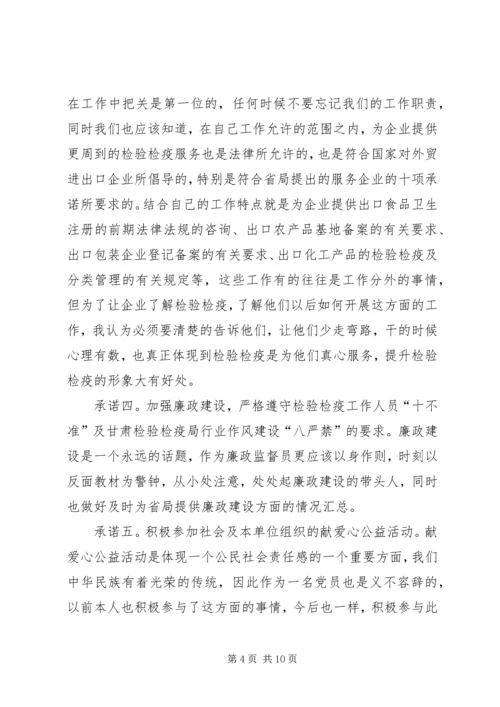 在工作中把关是第一位的，任何时候不要忘记我们的工作职责，同时我们也应该知道，在自己工作允许的范围之内，为企业提供更周到的检验检疫服务也是法律所允许的，也是符合国家对外贸进出口企业所倡导的，特别是符合省局提出的服务企业的十项承诺所要求的。结合自己的工作特点就是为企业提供出口食品卫生注册的前期法律法规的咨询、出口农产品基地备案的有关要求、出口包装企业登记备案的有关要求、出口化工产品的检验检疫及分类管理的有关规定等，这些工作有的往往是工作分外的事情，但为了让企业了解检验检疫，了解他们以后如何开展这方面的工作，我认为必须要清楚的告诉他们，让他们少走弯路，干的时候心理有数，也真正体现到检验检疫是为他们真心服务，提升检验检疫的形象大有好处。

承诺四。加强廉政建设，严格遵守检验检疫工作人员“十不准”及甘肃检验检疫局行业作风建设“八严禁”的要求。廉政建设是一个永远的话题，作为廉政监督员更应该以身作则，时刻以反面教材为警钟，从小处注意，处处起廉政建设的带头人，同时也做好及时为省局提供廉政建设方面的情况汇总。

承诺五。积极参加社会及本单位组织的献爱心公益活动。献爱心公益活动是体现一个公民社会责任感的一个重要方面，我们中华民族有着光荣的传统，因此作为一名党员也是义不容辞的，以前本人也积极参与了这方面的事情，今后也一样，积极参与此

第 4 页 共 10 页